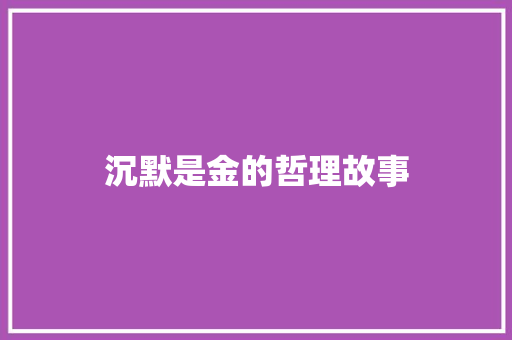 沉默是金的哲理故事